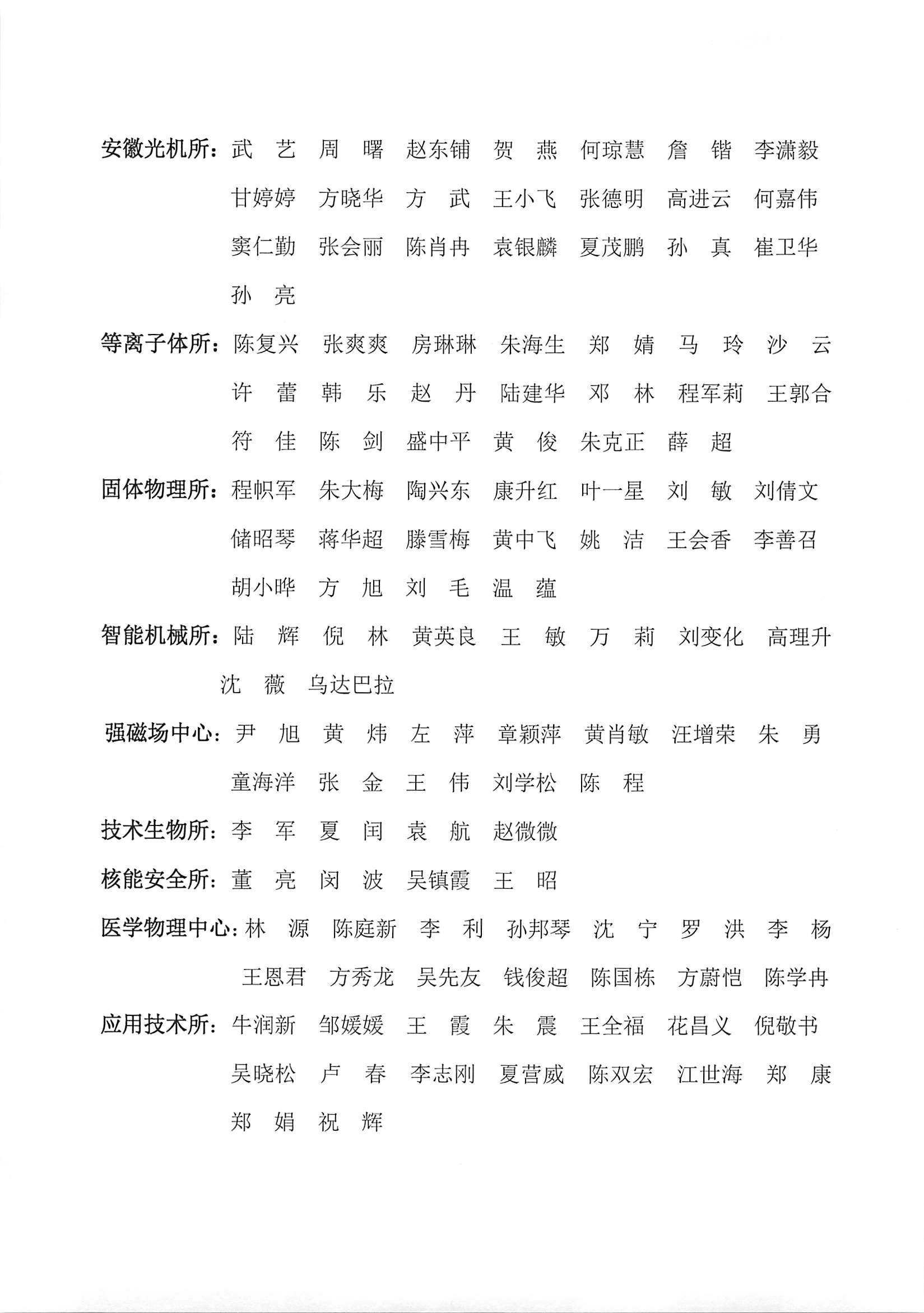 安徽光机所：武　艺　周　曙　赵东铺　贺　燕　何琼慧　詹　锴　李潇毅　甘婷婷　方晓华　方　武　王小飞　张德明　高进云　何嘉伟　窦仁勤　张会丽　陈肖冉　袁银麟　夏茂鹏　孙　真　崔卫华　孙　亮

等离子体所：陈复兴　张爽爽　房琳琳　朱海生　郑　婧　马　玲　沙　云　许　蕾　韩　乐　赵　丹　陆建华　邓　林　程军莉　王郭合　符　佳　陈　剑　盛中平　黄　俊　朱克正　薛　超

固体物理所：程帜军　朱大梅　陶兴东　康升红　叶一星　刘　敏　刘倩文　储昭琴　蒋华超　滕雪梅　黄中飞　姚　洁　王会香　李善召　胡小晔　方　旭　刘　毛　温　蕴

智能机械所：陆　辉　倪　林　黄英良　王　敏　万　莉　刘变化　高理升　沈　薇　乌达巴拉

强磁场中心：尹　旭　黄　炜　左　萍　章颖萍　黄肖敏　汪增荣　朱　勇　童海洋　张　金　王　伟　刘学松　陈　程

技术生物所：李　军　夏　闰　袁　航　赵微微

核能安全所：董　亮　闵　波　吴镇霞　王　昭

医学物理中心：林　源　陈庭新　李　利　孙邦琴　沈　宁　罗　洪　李　杨　王恩君　方秀龙　吴先友　钱俊超　陈国栋　方蔚恺　陈学冉

应用技术所：牛润新　邹媛媛　王　霞　朱　震　王全福　花昌义　倪敬书　吴晓松　卢　春　李志刚　夏营威　陈双宏　江世海　郑　康　郑　娟　祝　辉